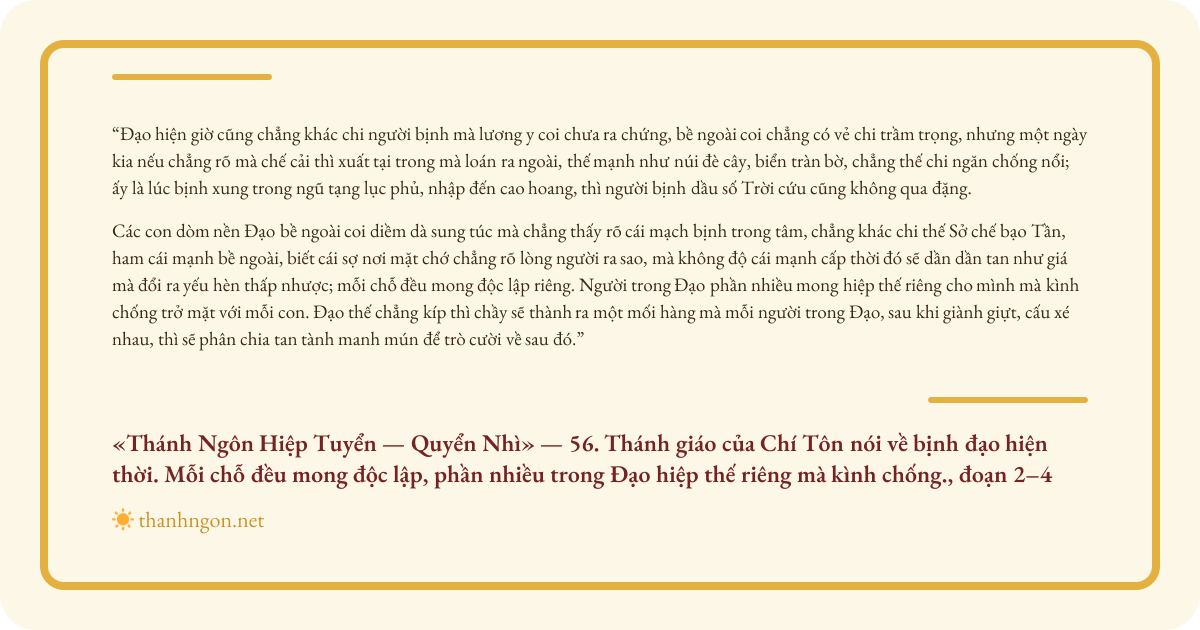 "Đạo hiện giờ cũng chẳng khác chi người bịnh mà lương y coi chưa ra chứng, bề ngoài coi chẳng có vẻ chi trầm trọng, nhưng một ngày kia nếu chẳng rõ mà chế cải thì xuất tại trong mà loán ra ngoài, thế mạnh như núi đè cây, biển tràn bờ, chẳng thế chi ngăn chống nổi; ấy là lúc bịnh xung trong ngũ tạng lục phủ, nhập đến cao hoang, thì người bịnh dầu số Trời cứu cũng không qua đặng.

Các con dòm nền Đạo bề ngoài coi diềm dà sung túc mà chẳng thấy rõ cái mạch bịnh trong tâm, chẳng khác chi thế Sở chế bạo Tần, ham cái mạnh bề ngoài, biết cái sợ nơi mặt chớ chẳng rõ lòng người ra sao, mà không độ cái mạnh cấp thời đó sẽ dần dần tan như giá mà đổi ra yếu hèn thấp nhược; mỗi chỗ đều mong độc lập riêng. Người trong Đạo phần nhiều mong hiệp thế riêng cho mình mà kình chống trở mặt với mỗi con. Đạo thế chẳng kíp thì chầy sẽ thành ra một mối hàng mà mỗi người trong Đạo, sau khi giành giựt, cấu xé nhau, thì sẽ phân chia tan tành manh mún để trò cười về sau đó."

«Thánh Ngôn Hiệp Tuyển — Quyển Nhì» — 56. Thánh giáo của Chí Tôn nói về bịnh đạo hiện thời. Mỗi chỗ đều mong độc lập, phần nhiều trong Đạo hiệp thế riêng mà kình chống., đoạn 2–4

thanhngon.net